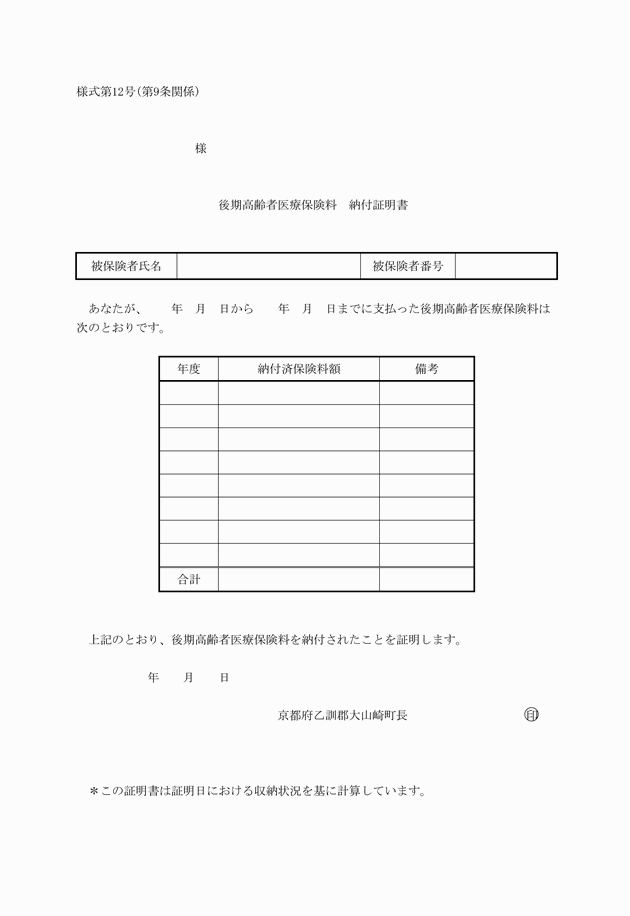 様式第12号(第9条関係)

様

後期高齢者医療保険料　納付証明書

| 被保険者氏名 | | 被保険者番号 | |
|---|---|---|---|

あなたが、　　年　月　日から　　年　月　日までに支払った後期高齢者医療保険料は次のとおりです。

| 年度 | 納付済保険料額 | 備考 |
|---|---|---|
| | | |
| | | |
| | | |
| | | |
| | | |
| | | |
| | | |
| | | |
| 合計 | | |

上記のとおり、後期高齢者医療保険料を納付されたことを証明します。

年　　月　　日

京都府乙訓郡大山崎町長　　印

＊この証明書は証明日における収納状況を基に計算しています。